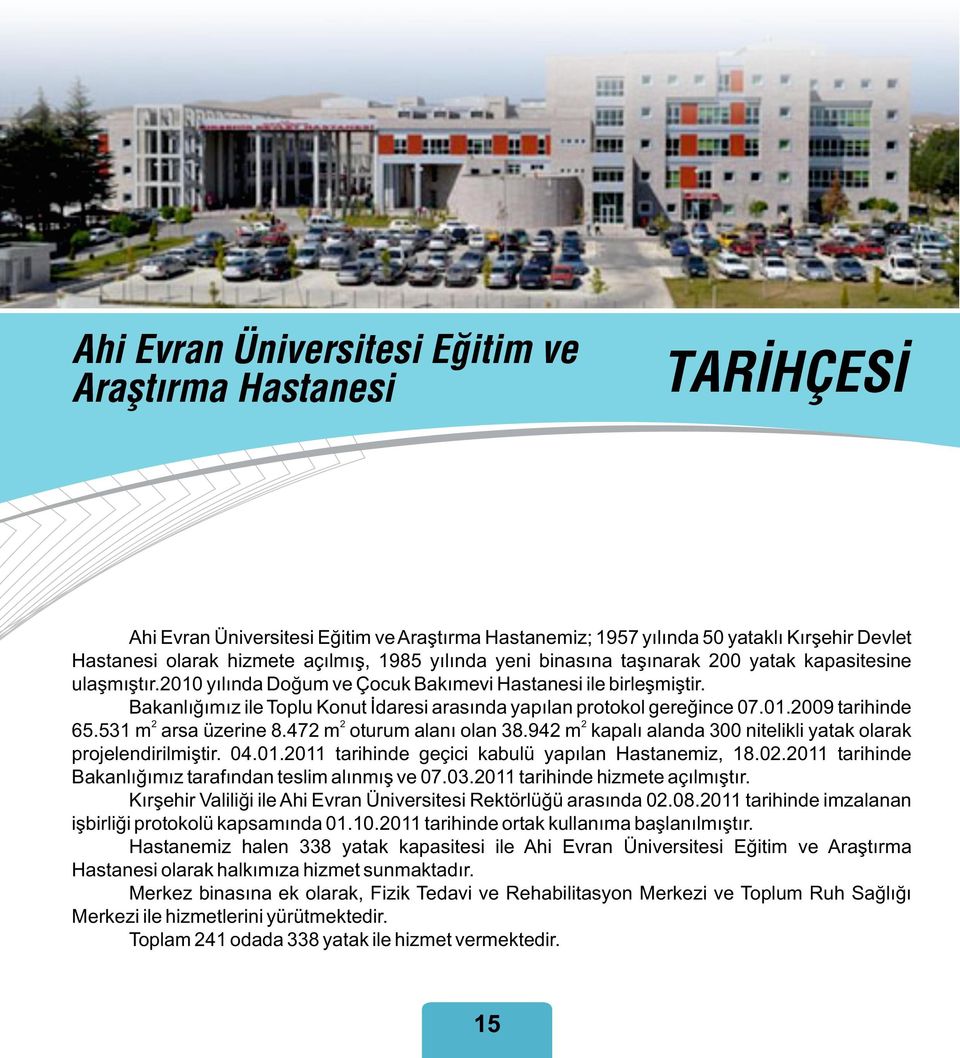 Ahi Evran Üniversitesi Eğitim ve Araştırma Hastanesi

TARİHÇESİ

Ahi Evran Üniversitesi Eğitim ve Araştırma Hastanemiz; 1957 yılında 50 yataklı Kırşehir Devlet Hastanesi olarak hizmete açılmış, 1985 yılında yeni binasına taşınarak 200 yatak kapasitesine ulaşmıştır.2010 yılında Doğum ve Çocuk Bakımevi Hastanesi ile birleşmiştir.

Bakanlığımız ile Toplu Konut İdaresi arasında yapılan protokol gereğince 07.01.2009 tarihinde 65.531 $m^2$ arsa üzerine 8.472 $m^2$ oturum alanı olan 38.942 $m^2$ kapalı alanda 300 nitelikli yatak olarak projelendirilmiştir. 04.01.2011 tarihinde geçici kabulü yapılan Hastanemiz, 18.02.2011 tarihinde Bakanlığımız tarafından teslim alınmış ve 07.03.2011 tarihinde hizmete açılmıştır.

Kırşehir Valiliği ile Ahi Evran Üniversitesi Rektörlüğü arasında 02.08.2011 tarihinde imzalanan işbirliği protokolü kapsamında 01.10.2011 tarihinde ortak kullanıma başlanılmıştır.

Hastanemiz halen 338 yatak kapasitesi ile Ahi Evran Üniversitesi Eğitim ve Araştırma Hastanesi olarak halkımıza hizmet sunmaktadır.

Merkez binasına ek olarak, Fizik Tedavi ve Rehabilitasyon Merkezi ve Toplum Ruh Sağlığı Merkezi ile hizmetlerini yürütmektedir.

Toplam 241 odada 338 yatak ile hizmet vermektedir.

15